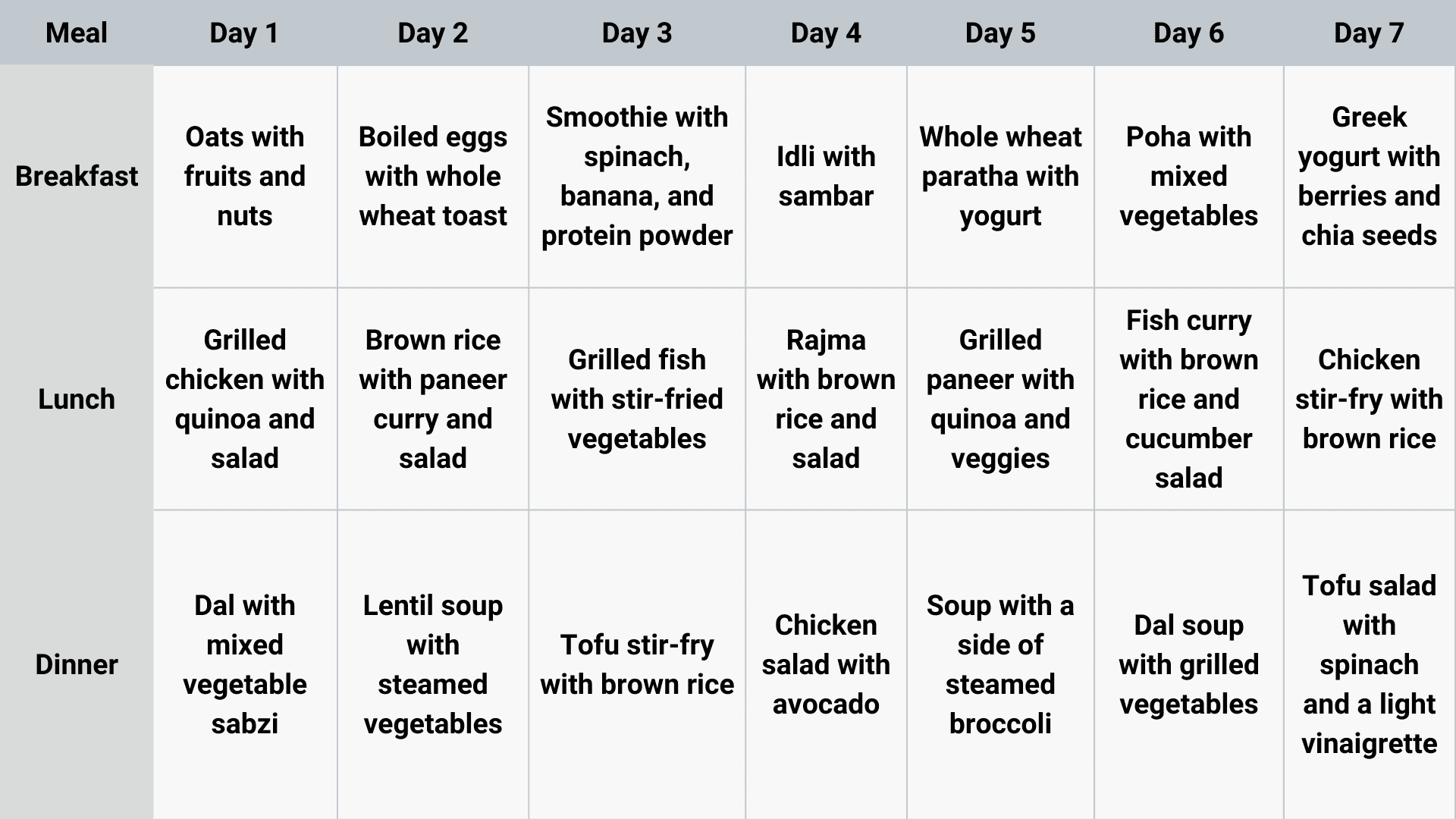 | Meal | Day 1 | Day 2 | Day 3 | Day 4 | Day 5 | Day 6 | Day 7 |
|---|---|---|---|---|---|---|---|
| Breakfast | Oats with fruits and nuts | Boiled eggs with whole wheat toast | Smoothie with spinach, banana, and protein powder | Idli with sambar | Whole wheat paratha with yogurt | Poha with mixed vegetables | Greek yogurt with berries and chia seeds |
| Lunch | Grilled chicken with quinoa and salad | Brown rice with paneer curry and salad | Grilled fish with stir-fried vegetables | Rajma with brown rice and salad | Grilled paneer with quinoa and veggies | Fish curry with brown rice and cucumber salad | Chicken stir-fry with brown rice |
| Dinner | Dal with mixed vegetable sabzi | Lentil soup with steamed vegetables | Tofu stir-fry with brown rice | Chicken salad with avocado | Soup with a side of steamed broccoli | Dal soup with grilled vegetables | Tofu salad with spinach and a light vinaigrette |